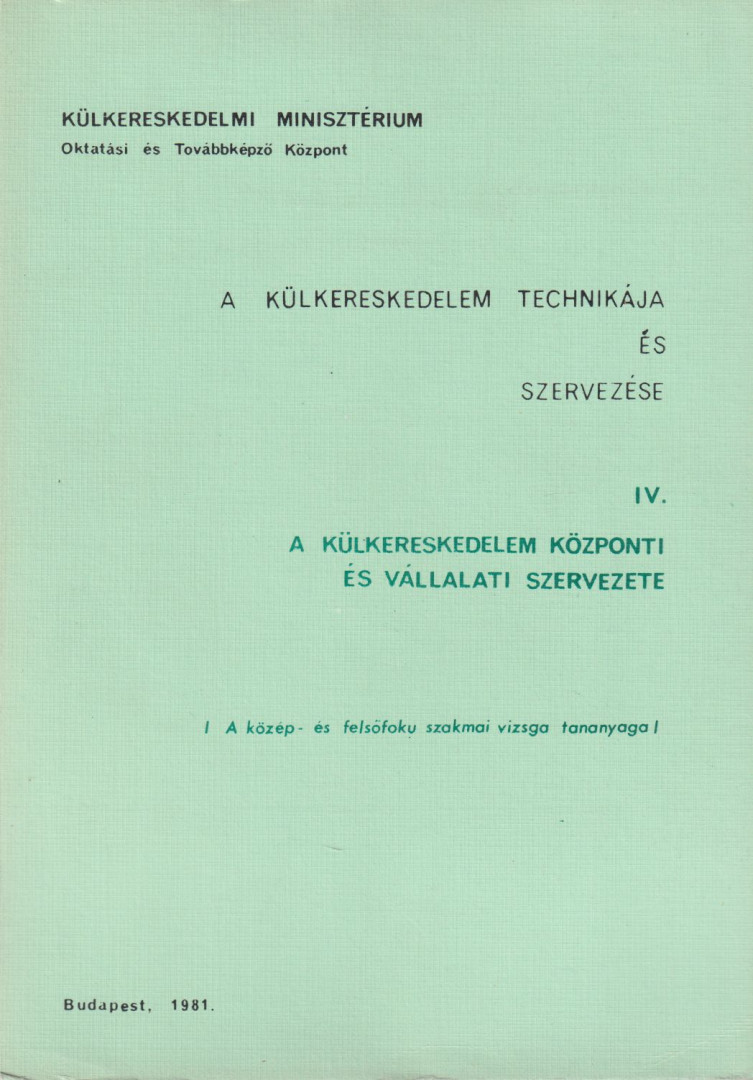 KÜLKERESKEDELMI MINISZTÉRIUM
Oktatási és Továbbképző Központ

A KÜLKERESKEDELEM TECHNIKÁJA
ÉS
SZERVEZÉSE

IV.

A KÜLKERESKEDELEM KÖZPONTI
ÉS VÁLLALATI SZERVEZETE

/ A közép- és felsőfokú szakmai vizsga tananyaga /

Budapest, 1981.